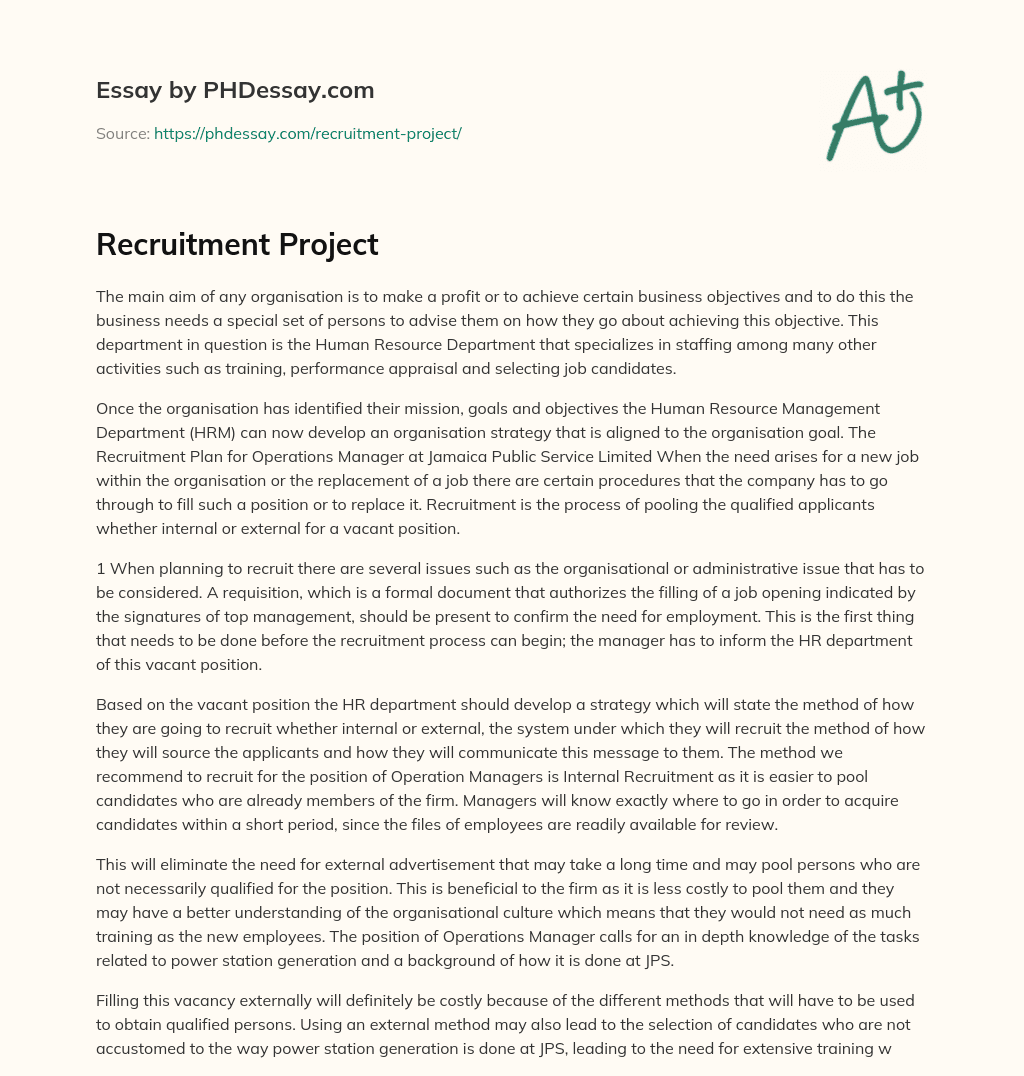 Essay by PHDessay.com

Source: https://phdessay.com/recruitment-project/

A+

Recruitment Project

The main aim of any organisation is to make a profit or to achieve certain business objectives and to do this the business needs a special set of persons to advise them on how they go about achieving this objective. This department in question is the Human Resource Department that specializes in staffing among many other activities such as training, performance appraisal and selecting job candidates.

Once the organisation has identified their mission, goals and objectives the Human Resource Management Department (HRM) can now develop an organisation strategy that is aligned to the organisation goal. The Recruitment Plan for Operations Manager at Jamaica Public Service Limited When the need arises for a new job within the organisation or the replacement of a job there are certain procedures that the company has to go through to fill such a position or to replace it. Recruitment is the process of pooling the qualified applicants whether internal or external for a vacant position.

1 When planning to recruit there are several issues such as the organisational or administrative issue that has to be considered. A requisition, which is a formal document that authorizes the filling of a job opening indicated by the signatures of top management, should be present to confirm the need for employment. This is the first thing that needs to be done before the recruitment process can begin; the manager has to inform the HR department of this vacant position.

Based on the vacant position the HR department should develop a strategy which will state the method of how they are going to recruit whether internal or external, the system under which they will recruit the method of how they will source the applicants and how they will communicate this message to them. The method we recommend to recruit for the position of Operation Managers is Internal Recruitment as it is easier to pool candidates who are already members of the firm. Managers will know exactly where to go in order to acquire candidates within a short period, since the files of employees are readily available for review.

This will eliminate the need for external advertisement that may take a long time and may pool persons who are not necessarily qualified for the position. This is beneficial to the firm as it is less costly to pool them and they may have a better understanding of the organisational culture which means that they would not need as much training as the new employees. The position of Operations Manager calls for an in depth knowledge of the tasks related to power station generation and a background of how it is done at JPS.

Filling this vacancy externally will definitely be costly because of the different methods that will have to be used to obtain qualified persons. Using an external method may also lead to the selection of candidates who are not accustomed to the way power station generation is done at JPS, leading to the need for extensive training w